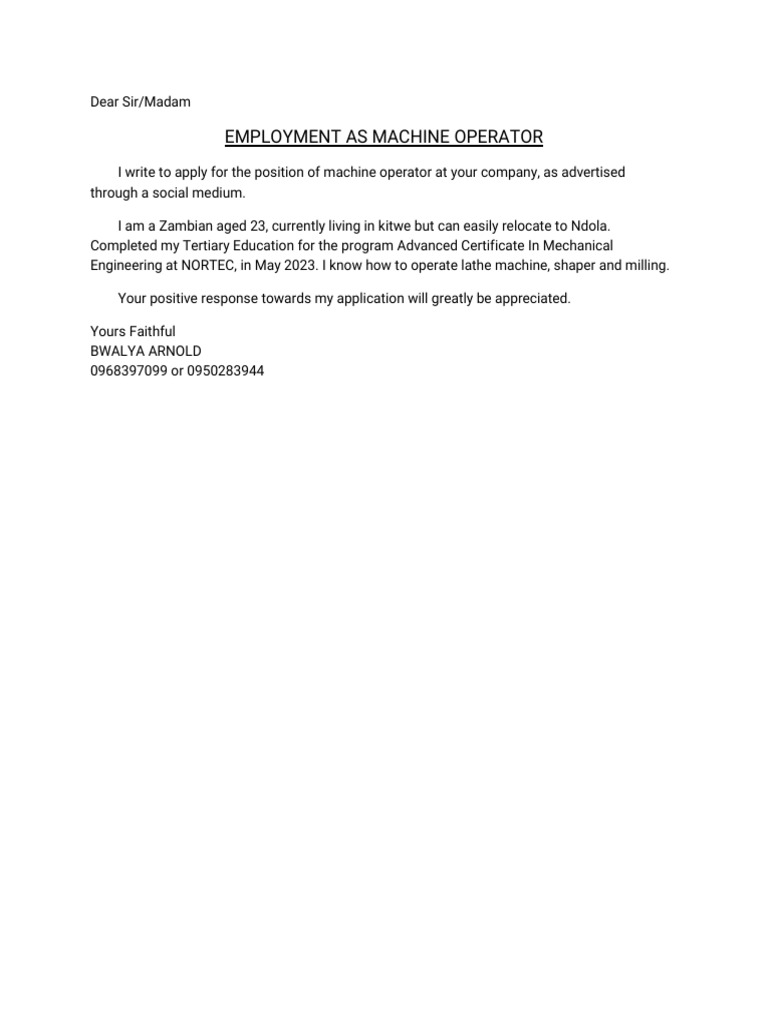 Dear Sir/Madam

EMPLOYMENT AS MACHINE OPERATOR

I write to apply for the position of machine operator at your company, as advertised through a social medium.

I am a Zambian aged 23, currently living in kitwe but can easily relocate to Ndola. Completed my Tertiary Education for the program Advanced Certificate In Mechanical Engineering at NORTEC, in May 2023. I know how to operate lathe machine, shaper and milling.

Your positive response towards my application will greatly be appreciated.

Yours Faithful
BWALYA ARNOLD
0968397099 or 0950283944